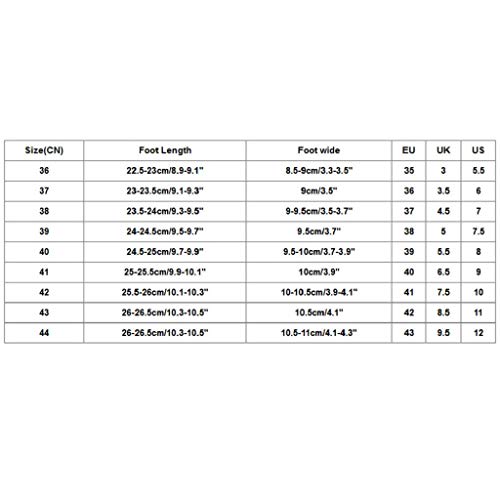 | Size(CN) | Foot Length | Foot wide | EU | UK | US |
|---|---|---|---|---|---|
| 36 | 22.5-23cm/8.9-9.1" | 8.5-9cm/3.3-3.5" | 35 | 3 | 5.5 |
| 37 | 23-23.5cm/9.1-9.3" | 9cm/3.5" | 36 | 3.5 | 6 |
| 38 | 23.5-24cm/9.3-9.5" | 9-9.5cm/3.5-3.7" | 37 | 4.5 | 7 |
| 39 | 24-24.5cm/9.5-9.7" | 9.5cm/3.7" | 38 | 5 | 7.5 |
| 40 | 24.5-25cm/9.7-9.9" | 9.5-10cm/3.7-3.9" | 39 | 5.5 | 8 |
| 41 | 25-25.5cm/9.9-10.1" | 10cm/3.9" | 40 | 6.5 | 9 |
| 42 | 25.5-26cm/10.1-10.3" | 10-10.5cm/3.9-4.1" | 41 | 7.5 | 10 |
| 43 | 26-26.5cm/10.3-10.5" | 10.5cm/4.1" | 42 | 8.5 | 11 |
| 44 | 26-26.5cm/10.3-10.5" | 10.5-11cm/4.1-4.3" | 43 | 9.5 | 12 |